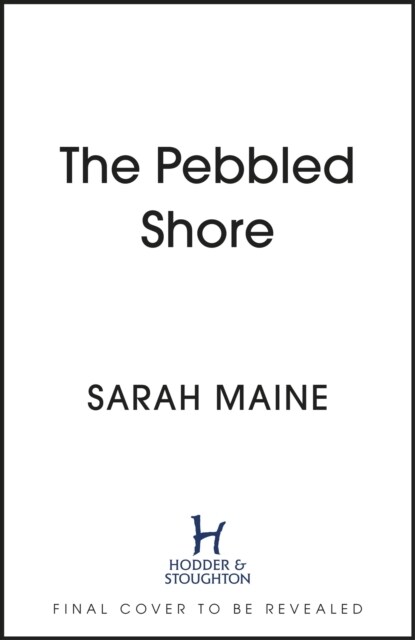 The Pebbled Shore

SARAH MAINE

H
HODDER &
STOUGHTON

FINAL COVER TO BE REVEALED